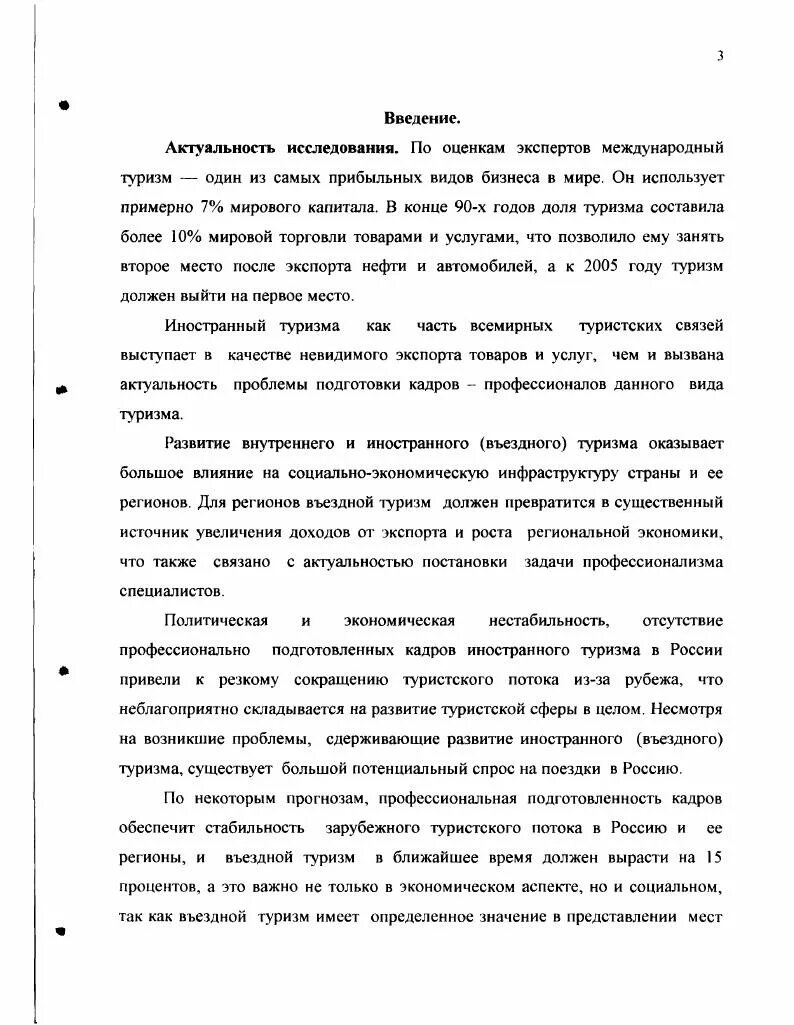 3

Введение.

Актуальность исследования. По оценкам экспертов международный туризм — один из самых прибыльных видов бизнеса в мире. Он использует примерно 7% мирового капитала. В конце 90-х годов доля туризма составила более 10% мировой торговли товарами и услугами, что позволило ему занять второе место после экспорта нефти и автомобилей, а к 2005 году туризм должен выйти на первое место.

Иностранный туризма как часть всемирных туристских связей выступает в качестве невидимого экспорта товаров и услуг, чем и вызвана актуальность проблемы подготовки кадров – профессионалов данного вида туризма.

Развитие внутреннего и иностранного (въездного) туризма оказывает большое влияние на социально-экономическую инфраструктуру страны и ее регионов. Для регионов въездной туризм должен превратится в существенный источник увеличения доходов от экспорта и роста региональной экономики, что также связано с актуальностью постановки задачи профессионализма специалистов.

Политическая и экономическая нестабильность, отсутствие профессионально подготовленных кадров иностранного туризма в России привели к резкому сокращению туристского потока из-за рубежа, что неблагоприятно складывается на развитие туристской сферы в целом. Несмотря на возникшие проблемы, сдерживающие развитие иностранного (въездного) туризма, существует большой потенциальный спрос на поездки в Россию.

По некоторым прогнозам, профессиональная подготовленность кадров обеспечит стабильность зарубежного туристского потока в Россию и ее регионы, и въездной туризм в ближайшее время должен вырасти на 15 процентов, а это важно не только в экономическом аспекте, но и социальном, так как въездной туризм имеет определенное значение в представлении мест